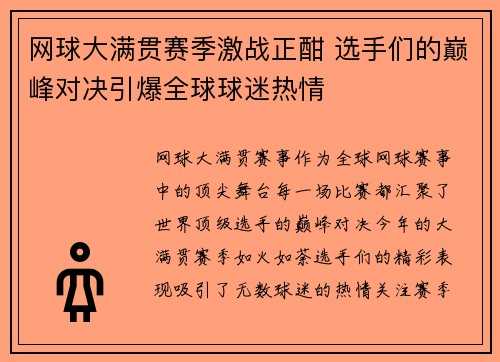 网球大满贯赛季激战正酣 选手们的巅峰对决引爆全球球迷热情

网球大满贯赛事作为全球网球赛事中的顶尖舞台每一场比赛都汇聚了世界顶级选手的巅峰对决今年的大满贯赛季如火如荼选手们的精彩表现吸引了无数球迷的热情关注赛季